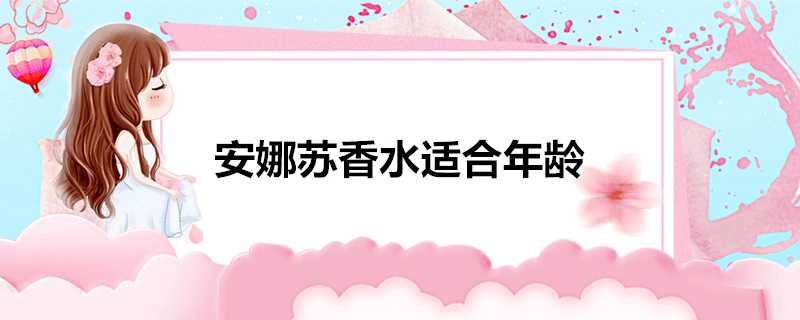 安娜苏香水适合年龄